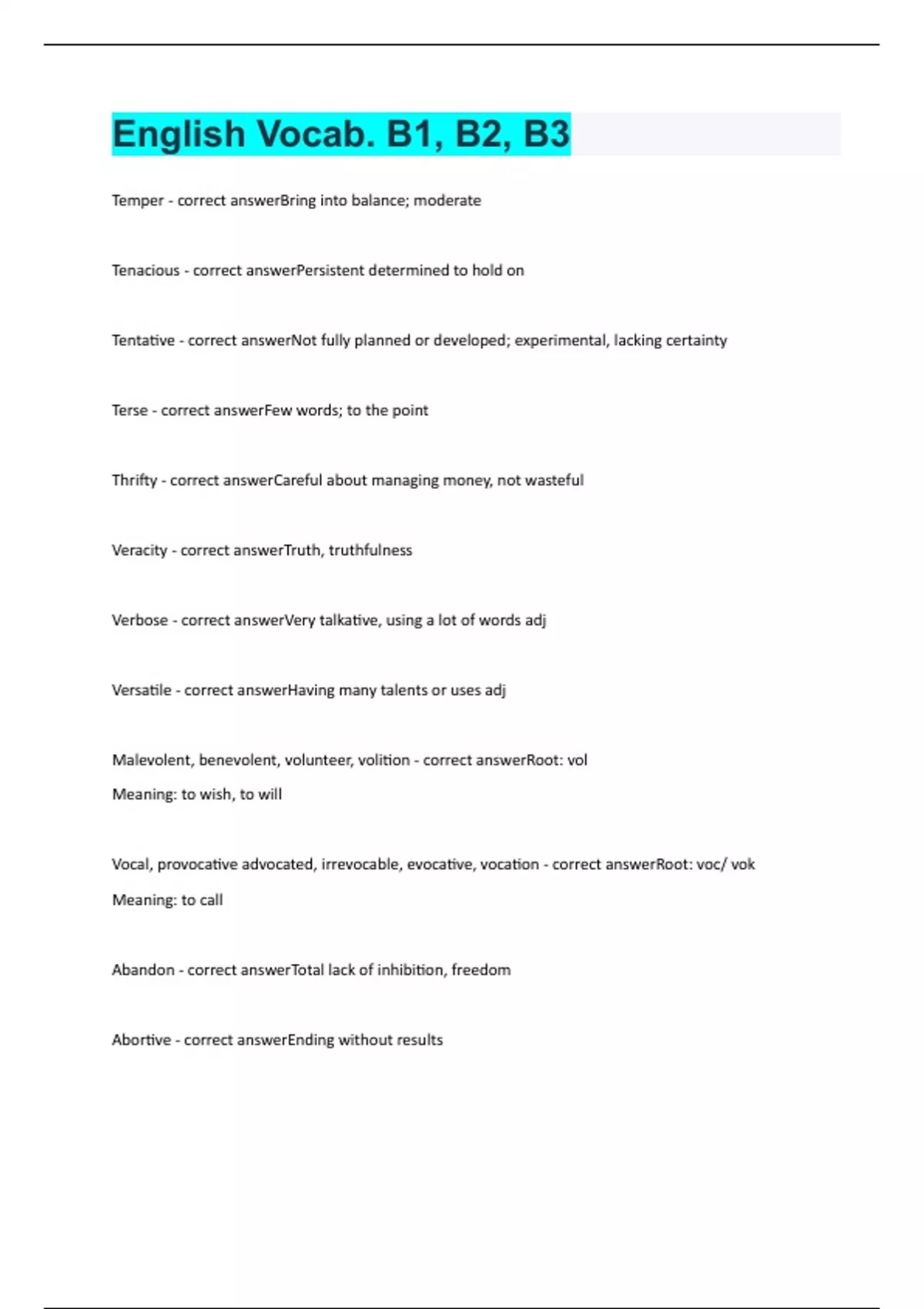 English Vocab. B1, B2, B3

Temper - correct answerBring into balance; moderate

Tenacious - correct answerPersistent determined to hold on

Tentative - correct answerNot fully planned or developed; experimental, lacking certainty

Terse - correct answerFew words; to the point

Thrifty - correct answerCareful about managing money, not wasteful

Veracity - correct answerTruth, truthfulness

Verbose - correct answerVery talkative, using a lot of words adj

Versatile - correct answerHaving many talents or uses adj

Malevolent, benevolent, volunteer, volition - correct answerRoot: vol
Meaning: to wish, to will

Vocal, provocative advocated, irrevocable, evocative, vocation - correct answerRoot: voc/ vok
Meaning: to call

Abandon - correct answerTotal lack of inhibition, freedom

Abortive - correct answerEnding without results